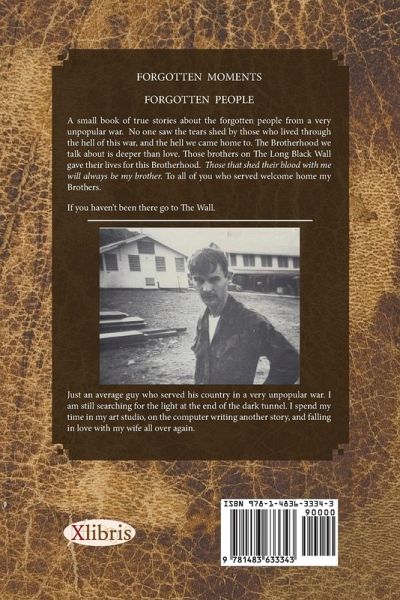 FORGOTTEN MOMENTS

FORGOTTEN PEOPLE

A small book of true stories about the forgotten people from a very unpopular war. No one saw the tears shed by those who lived through the hell of this war, and the hell we came home to. The Brotherhood we talk about is deeper than love. Those brothers on The Long Black Wall gave their lives for this Brotherhood. Those that shed their blood with me will always be my brother. To all of you who served welcome home my Brothers.

If you haven't been there go to The Wall.

Just an average guy who served his country in a very unpopular war. I am still searching for the light at the end of the dark tunnel. I spend my time in my art studio, on the computer writing another story, and falling in love with my wife all over again.

Xlibris

ISBN 978-1-4836-3334-3
90000
9 781483 633343